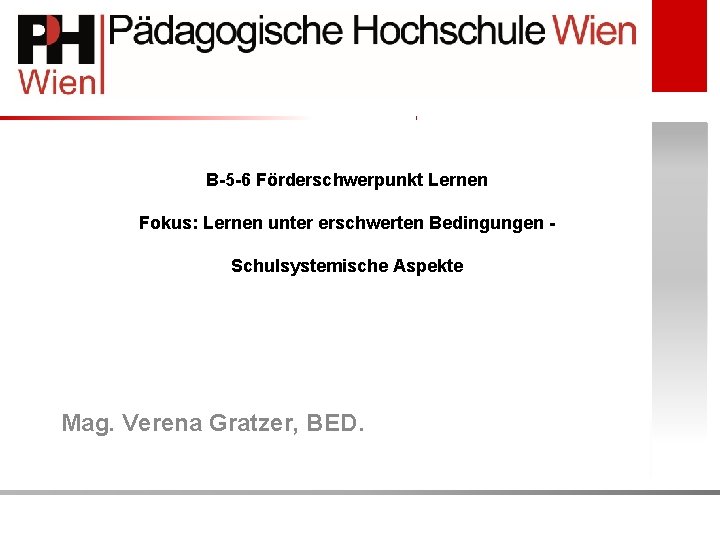 PH
Wien

Pädagogische Hochschule Wien

B-5-6 Förderschwerpunkt Lernen

Fokus: Lernen unter erschwerten Bedingungen -

Schulsystemische Aspekte

Mag. Verena Gratzer, BED.